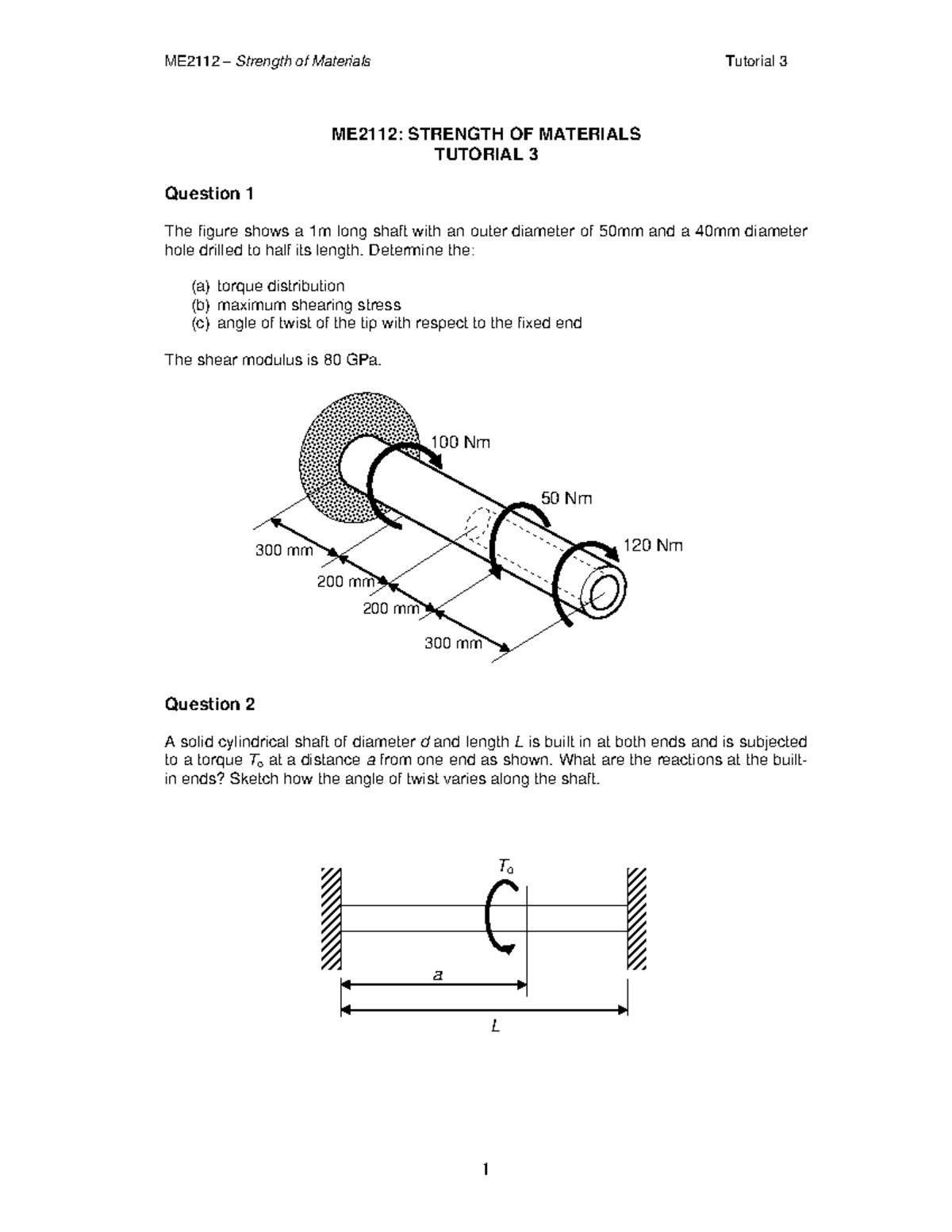 ME2112 – Strength of Materials

Tutorial 3

ME2112: STRENGTH OF MATERIALS
TUTORIAL 3

Question 1

The figure shows a 1m long shaft with an outer diameter of 50mm and a 40mm diameter hole drilled to half its length. Determine the:

(a) torque distribution
(b) maximum shearing stress
(c) angle of twist of the tip with respect to the fixed end

The shear modulus is 80 GPa.

100 Nm
50 Nm
120 Nm
300 mm
200 mm
200 mm
300 mm

Question 2

A solid cylindrical shaft of diameter $d$ and length $L$ is built in at both ends and is subjected to a torque $T_o$ at a distance $a$ from one end as shown. What are the reactions at the built-in ends? Sketch how the angle of twist varies along the shaft.

$T_o$
$a$
$L$

1